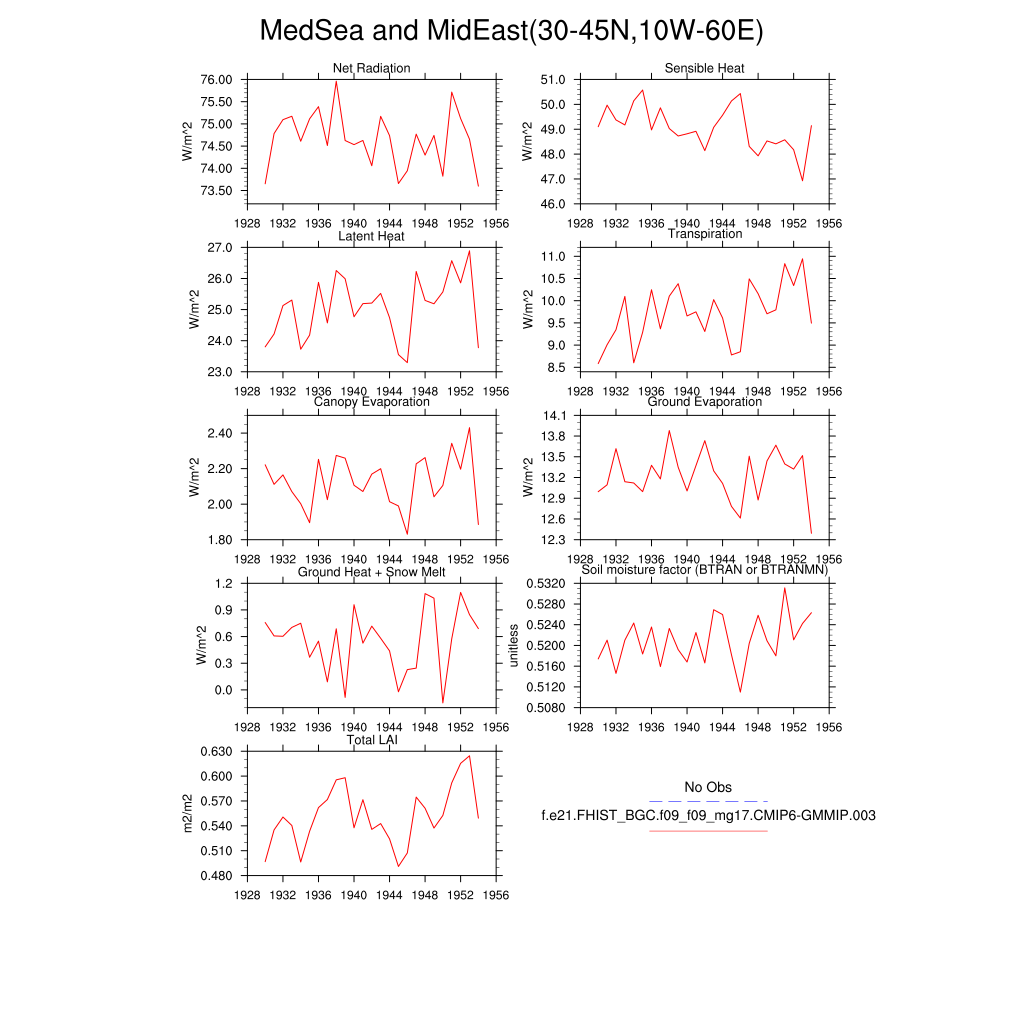 MedSea and MidEast(30-45N,10W-60E)

Net Radiation
W/m^2
76.00
75.50
75.00
74.50
74.00
73.50
1928 1932 1936 1940 1944 1948 1952 1956

Sensible Heat
W/m^2
51.0
50.0
49.0
48.0
47.0
46.0
1928 1932 1936 1940 1944 1948 1952 1956

Latent Heat
W/m^2
27.0
26.0
25.0
24.0
23.0
1928 1932 1936 1940 1944 1948 1952 1956

Transpiration
W/m^2
11.0
10.5
10.0
9.5
9.0
8.5
1928 1932 1936 1940 1944 1948 1952 1956

Canopy Evaporation
W/m^2
2.40
2.20
2.00
1.80
1928 1932 1936 1940 1944 1948 1952 1956

Ground Evaporation
W/m^2
14.1
13.8
13.5
13.2
12.9
12.6
12.3
1928 1932 1936 1940 1944 1948 1952 1956

Ground Heat + Snow Melt
W/m^2
1.2
0.9
0.6
0.3
0.0
1928 1932 1936 1940 1944 1948 1952 1956

Soil moisture factor (BTRAN or BTRANMN)
unitless
0.5320
0.5280
0.5240
0.5200
0.5160
0.5120
0.5080
1928 1932 1936 1940 1944 1948 1952 1956

Total LAI
m2/m2
0.630
0.600
0.570
0.540
0.510
0.480
1928 1932 1936 1940 1944 1948 1952 1956

No Obs
f.e21.FHIST_BGC.f09_f09_mg17.CMIP6-GMMIP.003